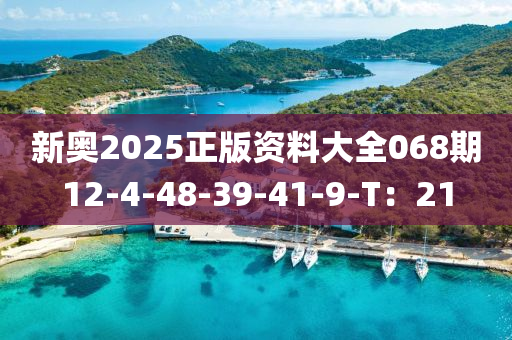 新奥2025正版资料大全068期
12-4-48-39-41-9-T：21